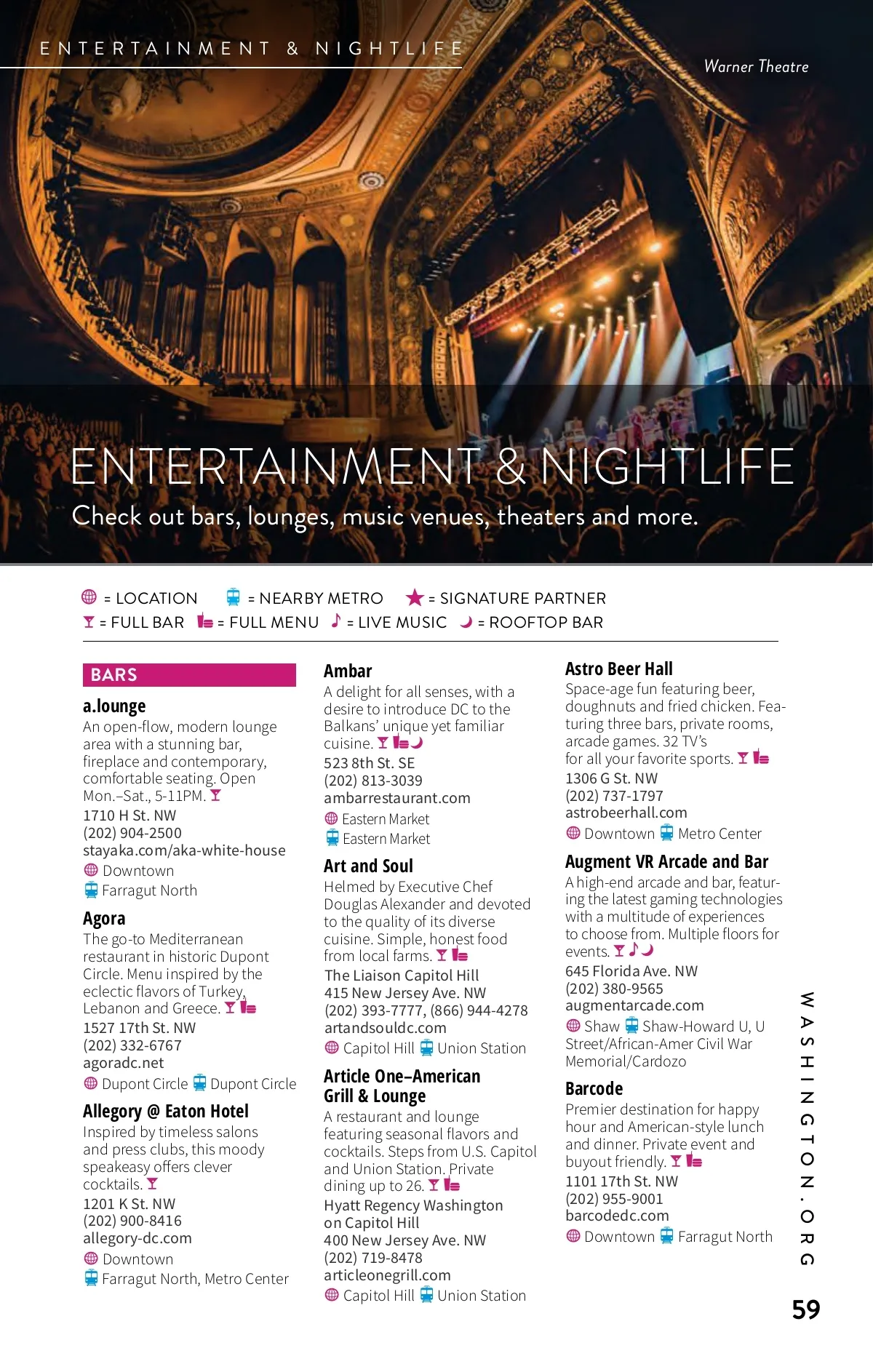 ENTERTAINMENT & NIGHTLIFE

Warner Theatre

ENTERTAINMENT & NIGHTLIFE

Check out bars, lounges, music venues, theaters and more.

= LOCATION = NEARBY METRO = SIGNATURE PARTNER
= FULL BAR = FULL MENU = LIVE MUSIC = ROOFTOP BAR

BARS

a.lounge
An open-flow, modern lounge area with a stunning bar, fireplace and contemporary, comfortable seating. Open Mon.–Sat., 5-11PM.
1710 H St. NW
(202) 904-2500
stayaka.com/aka-white-house
Downtown
Farragut North

Agora
The go-to Mediterranean restaurant in historic Dupont Circle. Menu inspired by the eclectic flavors of Turkey, Lebanon and Greece.
1527 17th St. NW
(202) 332-6767
agoradc.net
Dupont Circle Dupont Circle

Allegory @ Eaton Hotel
Inspired by timeless salons and press clubs, this moody speakeasy offers clever cocktails.
1201 K St. NW
(202) 900-8416
allegory-dc.com
Downtown
Farragut North, Metro Center

Ambar
A delight for all senses, with a desire to introduce DC to the Balkans' unique yet familiar cuisine.
523 8th St. SE
(202) 813-3039
ambarrestaurant.com
Eastern Market
Eastern Market

Art and Soul
Helmed by Executive Chef Douglas Alexander and devoted to the quality of its diverse cuisine. Simple, honest food from local farms.
The Liaison Capitol Hill
415 New Jersey Ave. NW
(202) 393-7777, (866) 944-4278
artandsouldc.com
Capitol Hill Union Station

Article One–American Grill & Lounge
A restaurant and lounge featuring seasonal flavors and cocktails. Steps from U.S. Capitol and Union Station. Private dining up to 26.
Hyatt Regency Washington on Capitol Hill
400 New Jersey Ave. NW
(202) 719-8478
articleonegrill.com
Capitol Hill Union Station

Astro Beer Hall
Space-age fun featuring beer, doughnuts and fried chicken. Featuring three bars, private rooms, arcade games. 32 TV's for all your favorite sports.
1306 G St. NW
(202) 737-1797
astrobeerhall.com
Downtown Metro Center

Augment VR Arcade and Bar
A high-end arcade and bar, featuring the latest gaming technologies with a multitude of experiences to choose from. Multiple floors for events.
645 Florida Ave. NW
(202) 380-9565
augmentarcade.com
Shaw Shaw-Howard U, U Street/African-Amer Civil War Memorial/Cardozo

Barcode
Premier destination for happy hour and American-style lunch and dinner. Private event and buyout friendly.
1101 17th St. NW
(202) 955-9001
barcodedc.com
Downtown Farragut North

WASHINGTON.ORG

59